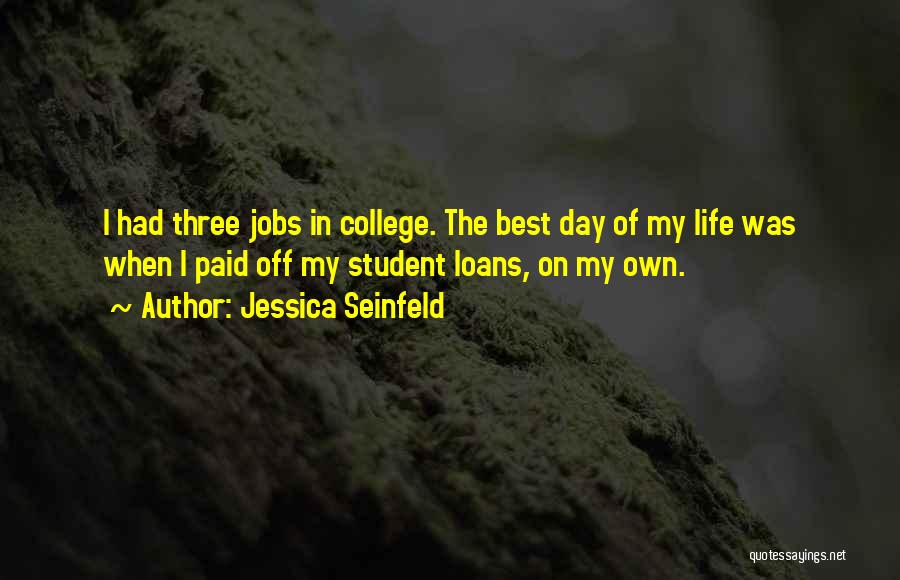 I had three jobs in college. The best day of my life was when I paid off my student loans, on my own.

~ Author: Jessica Seinfeld

quotessayings.net